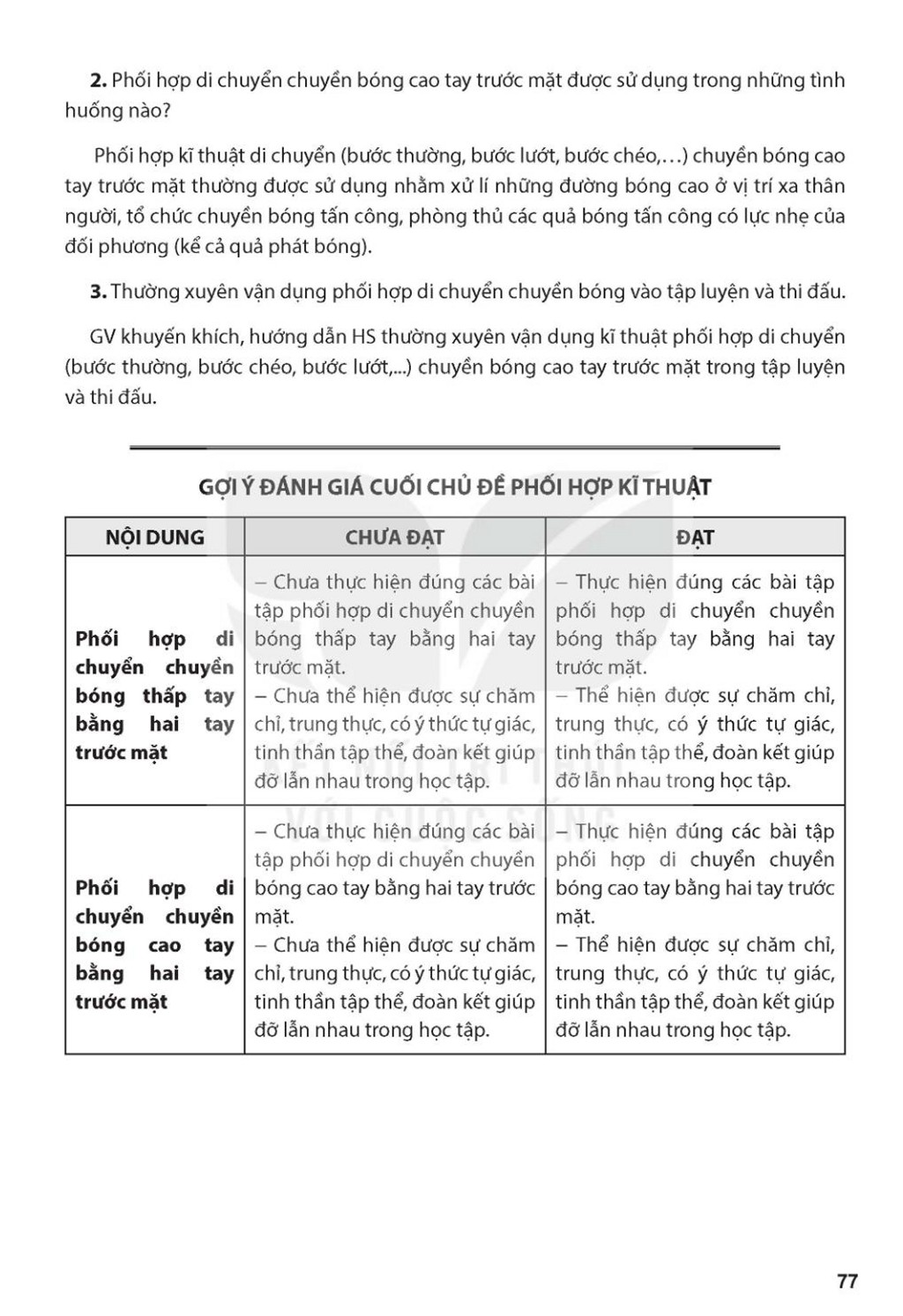 **2.** Phối hợp di chuyển chuyền bóng cao tay trước mặt được sử dụng trong những tình huống nào?

Phối hợp kĩ thuật di chuyển (bước thường, bước lướt, bước chéo,…) chuyền bóng cao tay trước mặt thường được sử dụng nhằm xử lí những đường bóng cao ở vị trí xa thân người, tổ chức chuyền bóng tấn công, phòng thủ các quả bóng tấn công có lực nhẹ của đối phương (kể cả quả phát bóng).

**3.** Thường xuyên vận dụng phối hợp di chuyển chuyền bóng vào tập luyện và thi đấu.

GV khuyến khích, hướng dẫn HS thường xuyên vận dụng kĩ thuật phối hợp di chuyển (bước thường, bước chéo, bước lướt,...) chuyền bóng cao tay trước mặt trong tập luyện và thi đấu.

GỢI Ý ĐÁNH GIÁ CUỐI CHỦ ĐỀ PHỐI HỢP KĨ THUẬT

| NỘI DUNG | CHƯA ĐẠT | ĐẠT |
|---|---|---|
| **Phối hợp di chuyển chuyền bóng thấp tay bằng hai tay trước mặt** | – Chưa thực hiện đúng các bài tập phối hợp di chuyển chuyền bóng thấp tay bằng hai tay trước mặt. – Chưa thể hiện được sự chăm chỉ, trung thực, có ý thức tự giác, tinh thần tập thể, đoàn kết giúp đỡ lẫn nhau trong học tập. | – Thực hiện đúng các bài tập phối hợp di chuyển chuyền bóng thấp tay bằng hai tay trước mặt. – Thể hiện được sự chăm chỉ, trung thực, có ý thức tự giác, tinh thần tập thể, đoàn kết giúp đỡ lẫn nhau trong học tập. |
| **Phối hợp di chuyển chuyền bóng cao tay bằng hai tay trước mặt** | – Chưa thực hiện đúng các bài tập phối hợp di chuyển chuyền bóng cao tay bằng hai tay trước mặt. – Chưa thể hiện được sự chăm chỉ, trung thực, có ý thức tự giác, tinh thần tập thể, đoàn kết giúp đỡ lẫn nhau trong học tập. | – Thực hiện đúng các bài tập phối hợp di chuyển chuyền bóng cao tay bằng hai tay trước mặt. – Thể hiện được sự chăm chỉ, trung thực, có ý thức tự giác, tinh thần tập thể, đoàn kết giúp đỡ lẫn nhau trong học tập. |

77